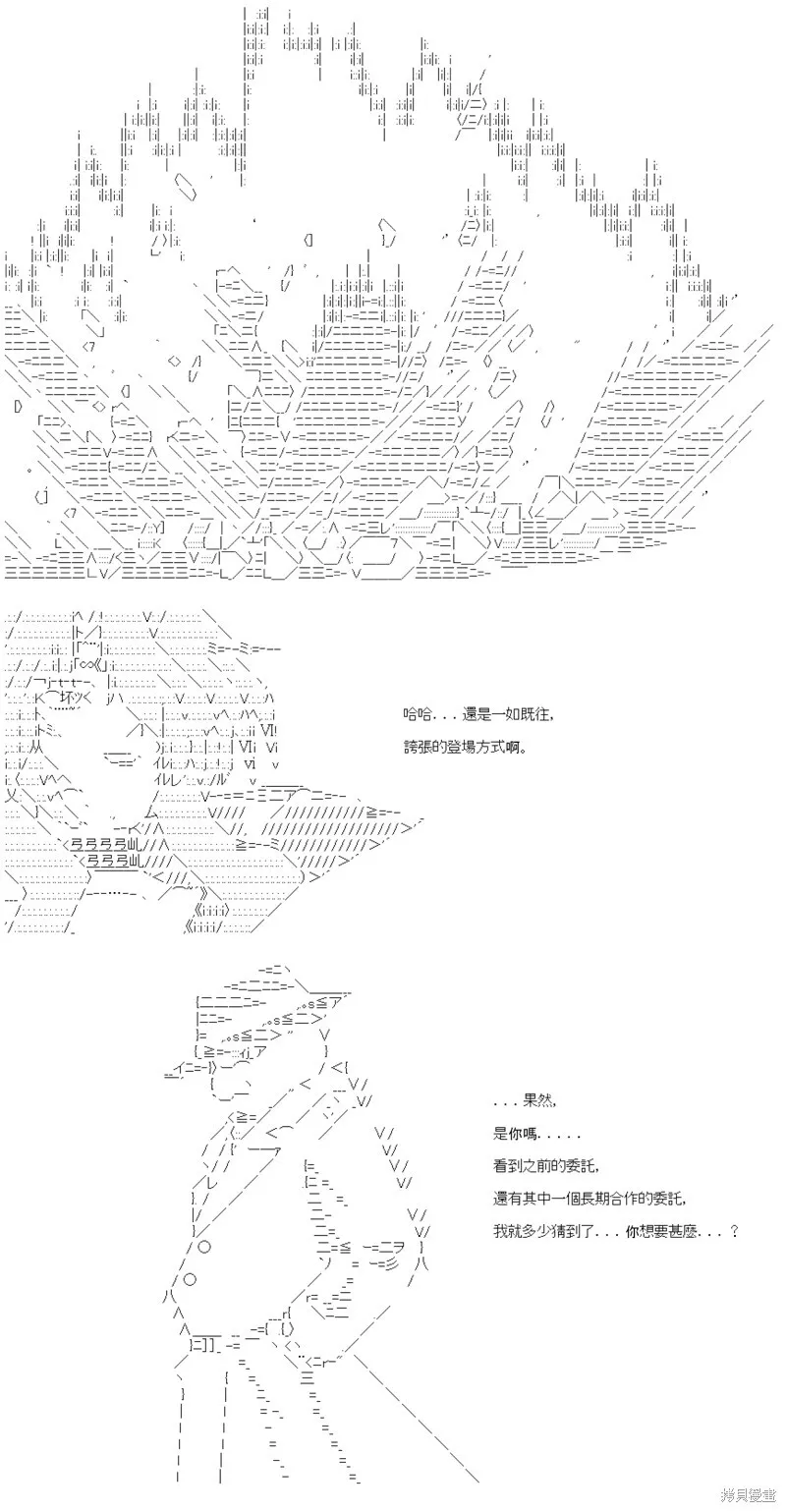 哈哈．．．還是一如既往，

誇張的登場方式啊。

．．．果然，

是你嗎．．．．．

看到之前的委託，

還有其中一個長期合作的委託，

我就多少猜到了．．．你想要甚麼．．．？

拷貝漫畫